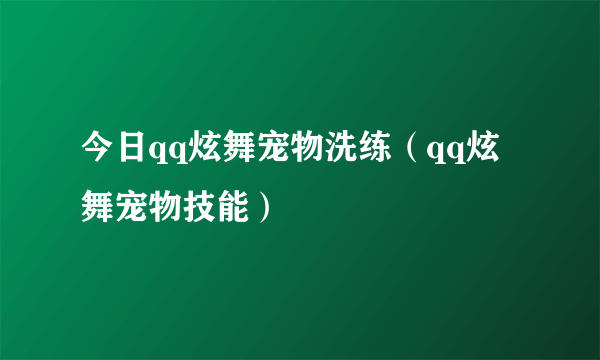 今日qq炫舞宠物洗练（qq炫舞宠物技能）